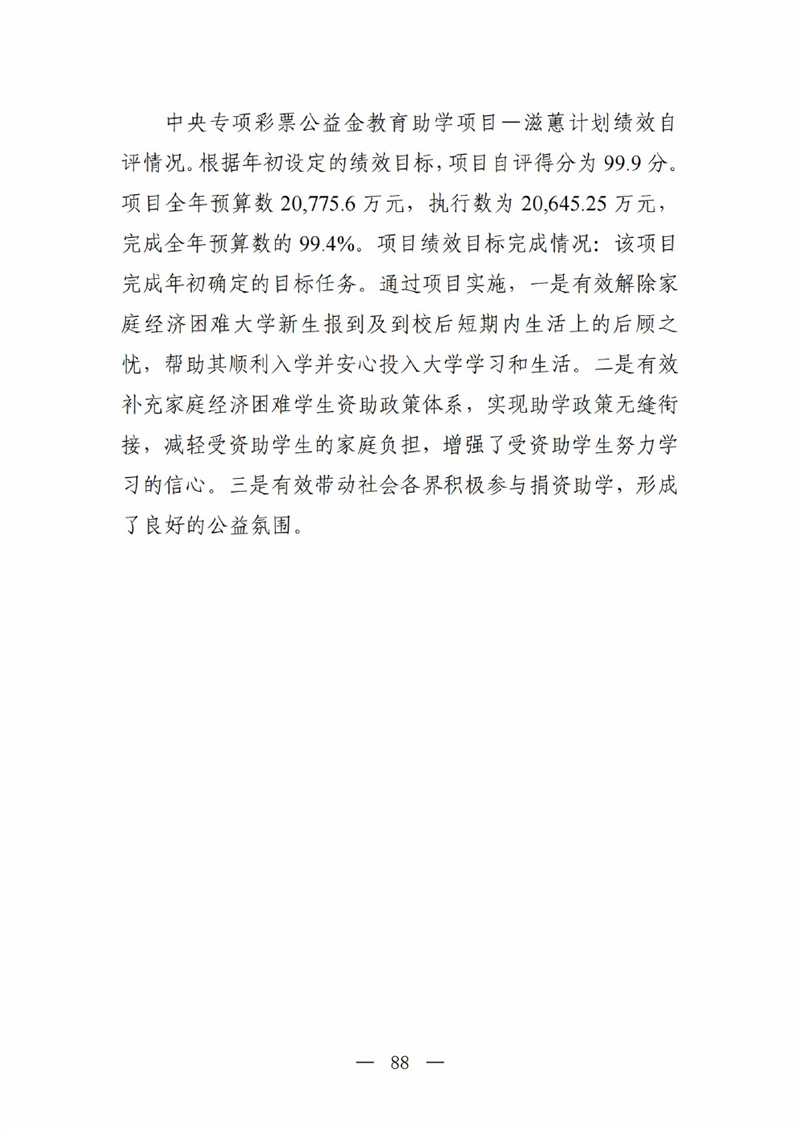 中央专项彩票公益金教育助学项目—滋蕙计划绩效自评情况。根据年初设定的绩效目标，项目自评得分为 99.9 分。项目全年预算数 20,775.6 万元，执行数为 20,645.25 万元，完成全年预算数的 99.4%。项目绩效目标完成情况：该项目完成年初确定的目标任务。通过项目实施，一是有效解除家庭经济困难大学新生报到及到校后短期内生活上的后顾之忧，帮助其顺利入学并安心投入大学学习和生活。二是有效补充家庭经济困难学生资助政策体系，实现助学政策无缝衔接，减轻受资助学生的家庭负担，增强了受资助学生努力学习的信心。三是有效带动社会各界积极参与捐资助学，形成了良好的公益氛围。

— 88 —